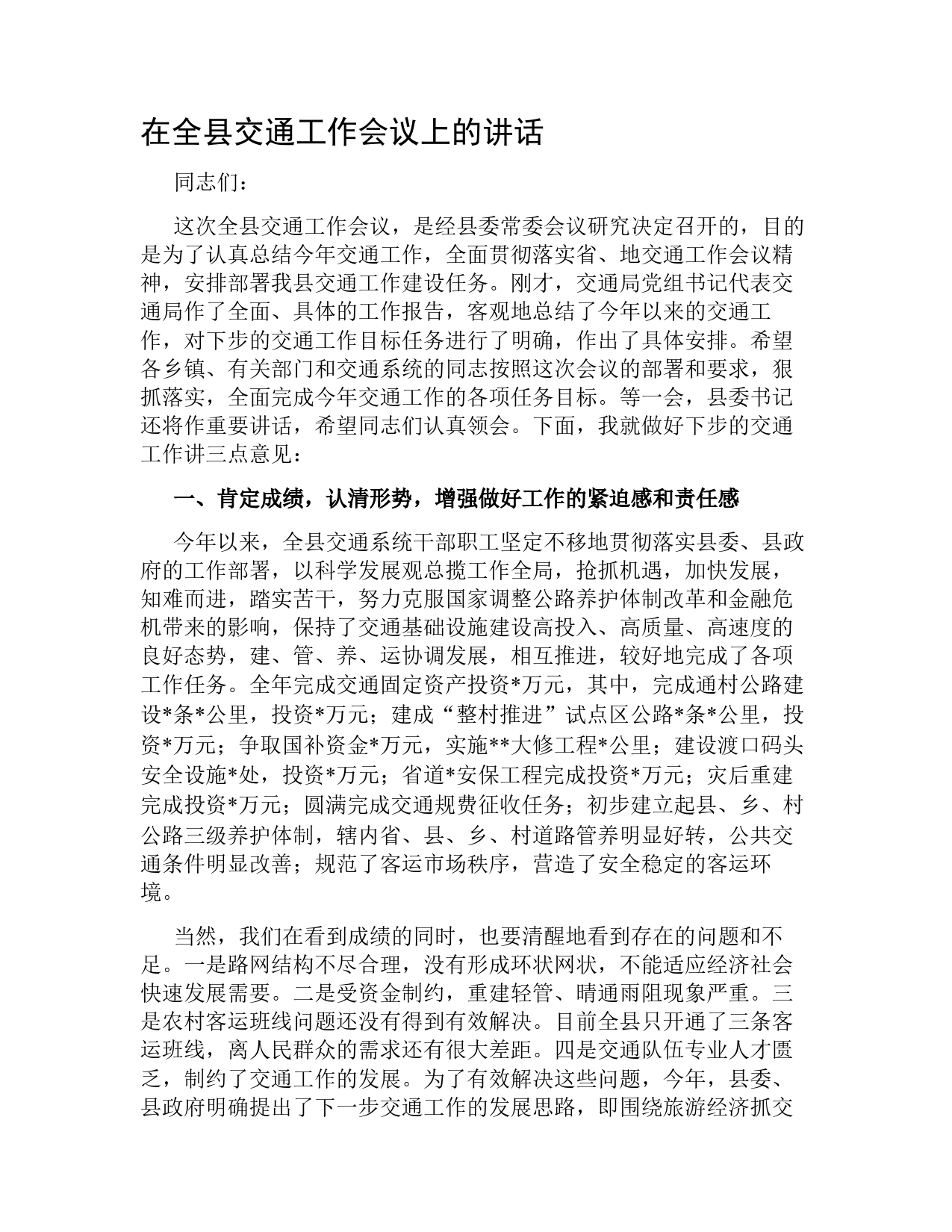 在全县交通工作会议上的讲话

同志们：

这次全县交通工作会议，是经县委常委会议研究决定召开的，目的是为了认真总结今年交通工作，全面贯彻落实省、地交通工作会议精神，安排部署我县交通工作建设任务。刚才，交通局党组书记代表交通局作了全面、具体的工作报告，客观地总结了今年以来的交通工作，对下步的交通工作目标任务进行了明确，作出了具体安排。希望各乡镇、有关部门和交通系统的同志按照这次会议的部署和要求，狠抓落实，全面完成今年交通工作的各项任务目标。等一会，县委书记还将作重要讲话，希望同志们认真领会。下面，我就做好下步的交通工作讲三点意见：

一、肯定成绩，认清形势，增强做好工作的紧迫感和责任感

今年以来，全县交通系统干部职工坚定不移地贯彻落实县委、县政府的工作部署，以科学发展观总揽工作全局，抢抓机遇，加快发展，知难而进，踏实苦干，努力克服国家调整公路养护体制改革和金融危机带来的影响，保持了交通基础设施建设高投入、高质量、高速度的良好态势，建、管、养、运协调发展，相互推进，较好地完成了各项工作任务。全年完成交通固定资产投资*万元，其中，完成通村公路建设*条*公里，投资*万元；建成“整村推进”试点区公路*条*公里，投资*万元；争取国补资金*万元，实施**大修工程*公里；建设渡口码头安全设施*处，投资*万元；省道*安保工程完成投资*万元；灾后重建完成投资*万元；圆满完成交通规费征收任务；初步建立起县、乡、村公路三级养护体制，辖内省、县、乡、村道路管养明显好转，公共交通条件明显改善；规范了客运市场秩序，营造了安全稳定的客运环境。

当然，我们在看到成绩的同时，也要清醒地看到存在的问题和不足。一是路网结构不尽合理，没有形成环状网状，不能适应经济社会快速发展需要。二是受资金制约，重建轻管、晴通雨阻现象严重。三是农村客运班线问题还没有得到有效解决。目前全县只开通了三条客运班线，离人民群众的需求还有很大差距。四是交通队伍专业人才匮乏，制约了交通工作的发展。为了有效解决这些问题，今年，县委、县政府明确提出了下一步交通工作的发展思路，即围绕旅游经济抓交